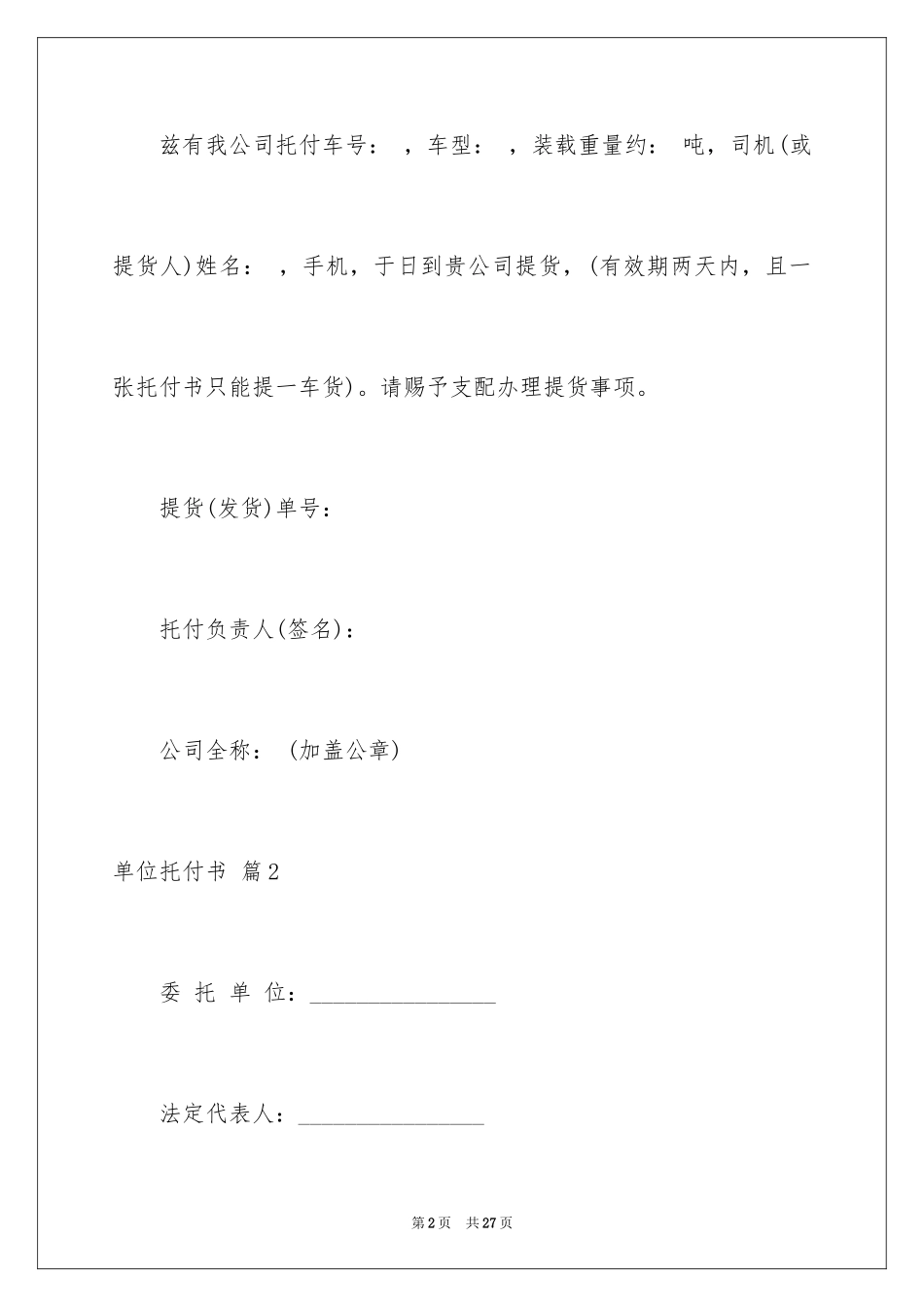 兹有我公司托付车号： ，车型： ，装载重量约： 吨，司机(或提货人)姓名： ，手机，于日到贵公司提货，(有效期两天内，且一张托付书只能提一车货)。请赐予支配办理提货事项。

提货(发货)单号：

托付负责人(签名)：

公司全称： (加盖公章)

单位托付书 篇2

委 托 单 位：________________

法定代表人：________________

第2页 共27页